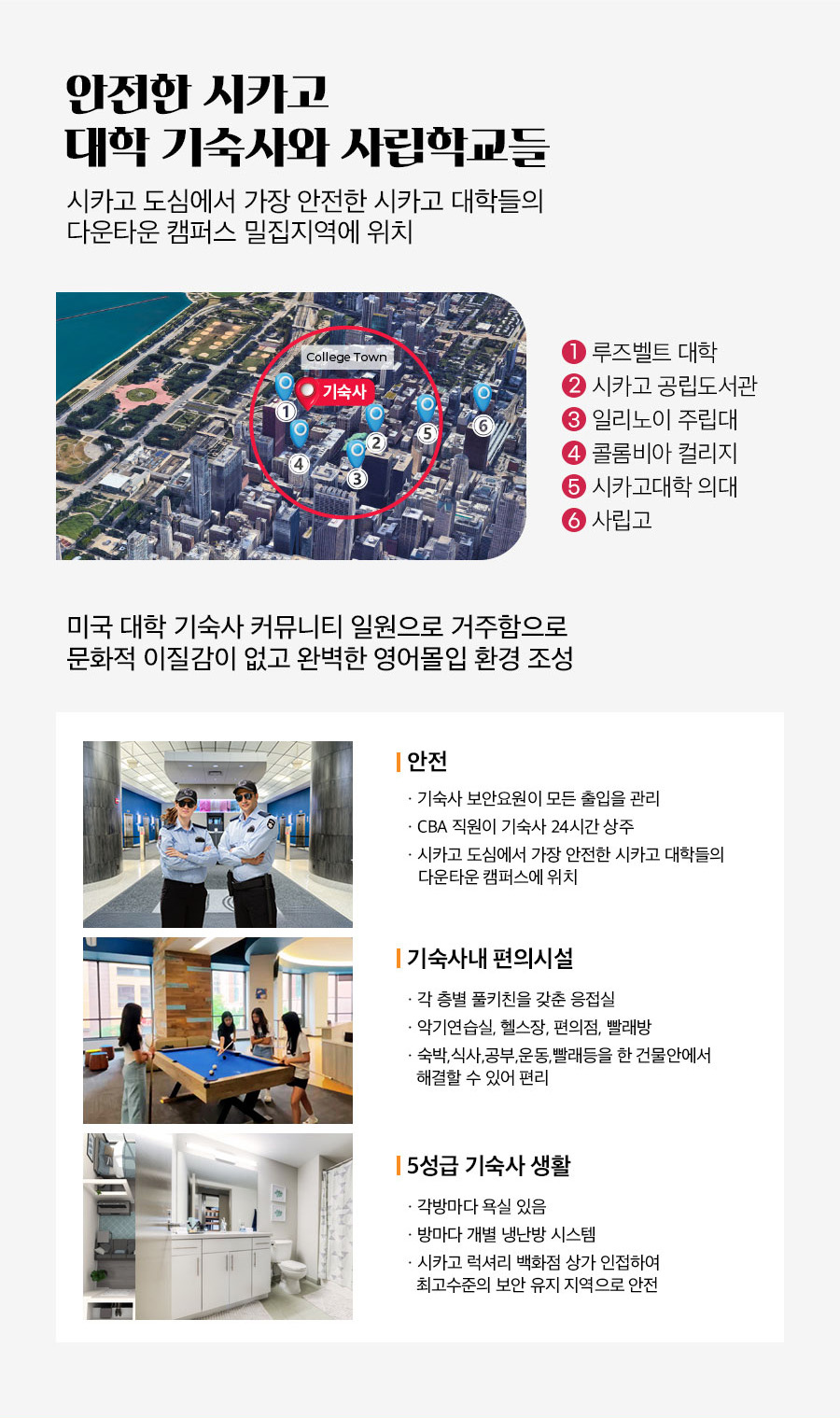 안전한 시카고
대학 기숙사와 사립학교들

시카고 도심에서 가장 안전한 시카고 대학들의 다운타운 캠퍼스 밀집지역에 위치

College Town
기숙사
1
2
3
4
5
6

1 루즈벨트 대학
2 시카고 공립도서관
3 일리노이 주립대
4 콜롬비아 컬리지
5 시카고대학 의대
6 사립고

미국 대학 기숙사 커뮤니티 일원으로 거주함으로
문화적 이질감이 없고 완벽한 영어몰입 환경 조성

안전

· 기숙사 보안요원이 모든 출입을 관리
· CBA 직원이 기숙사 24시간 상주
· 시카고 도심에서 가장 안전한 시카고 대학들의 다운타운 캠퍼스에 위치

기숙사내 편의시설

· 각 층별 풀키친을 갖춘 응접실
· 악기연습실, 헬스장, 편의점, 빨래방
· 숙박,식사,공부,운동,빨래등을 한 건물안에서 해결할 수 있어 편리

5성급 기숙사 생활

· 각방마다 욕실 있음
· 방마다 개별 냉난방 시스템
· 시카고 럭셔리 백화점 상가 인접하여 최고수준의 보안 유지 지역으로 안전